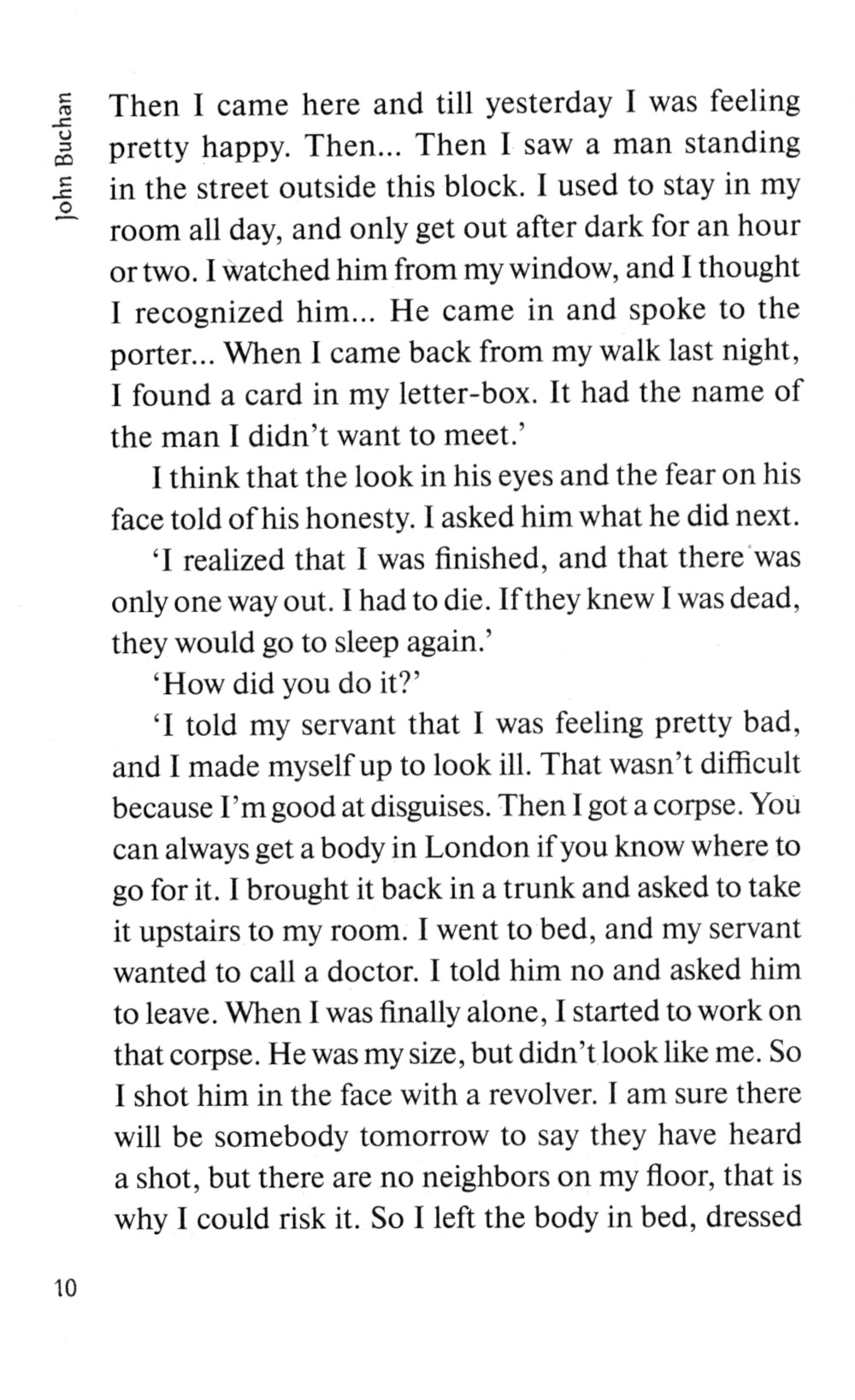 John Buchan

Then I came here and till yesterday I was feeling pretty happy. Then... Then I saw a man standing in the street outside this block. I used to stay in my room all day, and only get out after dark for an hour or two. I watched him from my window, and I thought I recognized him... He came in and spoke to the porter... When I came back from my walk last night, I found a card in my letter-box. It had the name of the man I didn't want to meet.'

I think that the look in his eyes and the fear on his face told of his honesty. I asked him what he did next.

'I realized that I was finished, and that there was only one way out. I had to die. If they knew I was dead, they would go to sleep again.'

'How did you do it?'

'I told my servant that I was feeling pretty bad, and I made myself up to look ill. That wasn't difficult because I'm good at disguises. Then I got a corpse. You can always get a body in London if you know where to go for it. I brought it back in a trunk and asked to take it upstairs to my room. I went to bed, and my servant wanted to call a doctor. I told him no and asked him to leave. When I was finally alone, I started to work on that corpse. He was my size, but didn't look like me. So I shot him in the face with a revolver. I am sure there will be somebody tomorrow to say they have heard a shot, but there are no neighbors on my floor, that is why I could risk it. So I left the body in bed, dressed

10